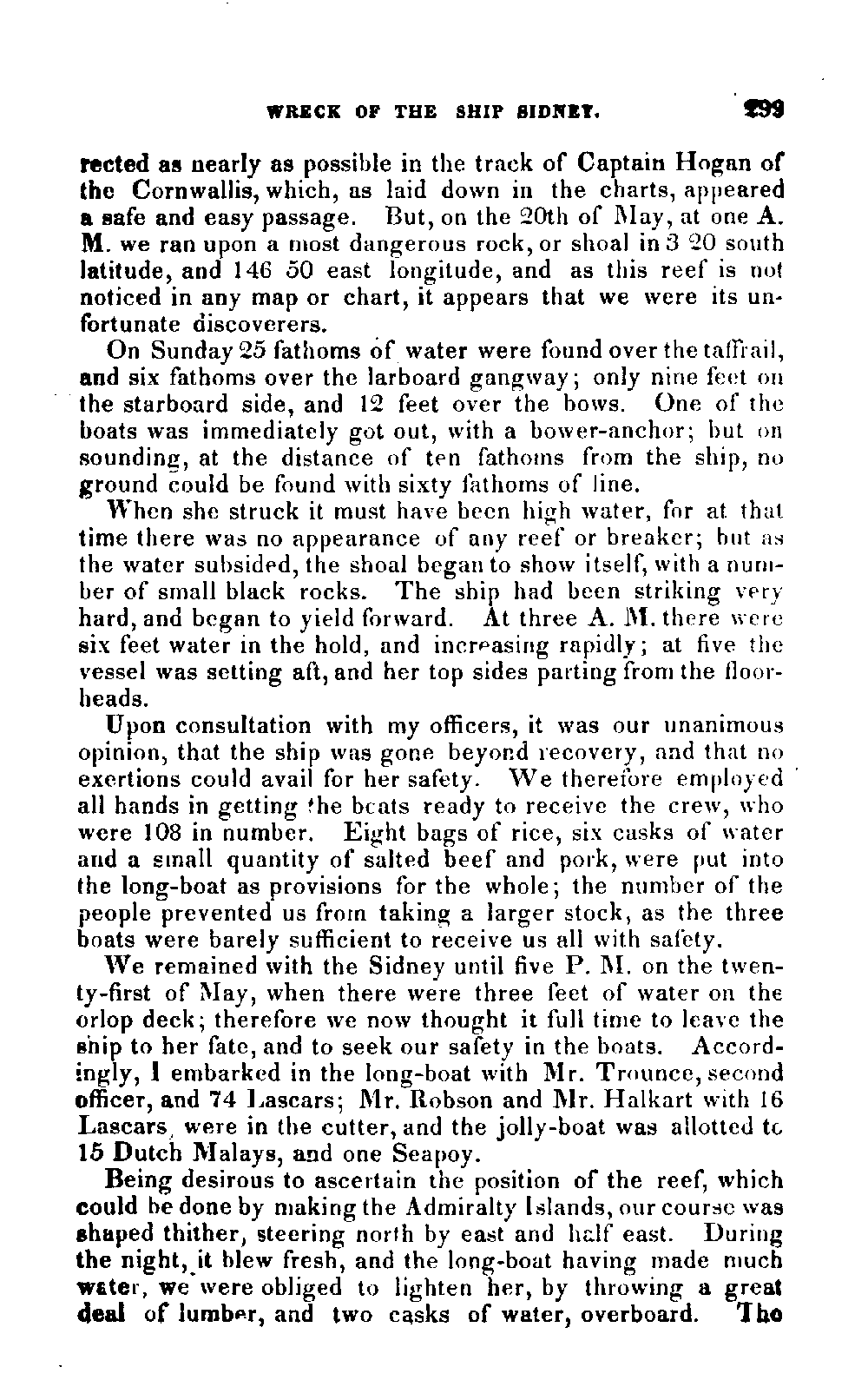 WRECK OF THE SHIP SIDNEY. 299

rected as nearly as possible in the track of Captain Hogan of the Cornwallis, which, as laid down in the charts, appeared a safe and easy passage. But, on the 20th of May, at one A. M. we ran upon a most dangerous rock, or shoal in 3 20 south latitude, and 146 50 east longitude, and as this reef is not noticed in any map or chart, it appears that we were its unfortunate discoverers.

On Sunday 25 fathoms of water were found over the taffrail, and six fathoms over the larboard gangway; only nine feet on the starboard side, and 12 feet over the bows. One of the boats was immediately got out, with a bower-anchor; but on sounding, at the distance of ten fathoms from the ship, no ground could be found with sixty fathoms of line.

When she struck it must have been high water, for at that time there was no appearance of any reef or breaker; but as the water subsided, the shoal began to show itself, with a number of small black rocks. The ship had been striking very hard, and began to yield forward. At three A. M. there were six feet water in the hold, and increasing rapidly; at five the vessel was setting aft, and her top sides parting from the floorheads.

Upon consultation with my officers, it was our unanimous opinion, that the ship was gone beyond recovery, and that no exertions could avail for her safety. We therefore employed all hands in getting the boats ready to receive the crew, who were 108 in number. Eight bags of rice, six casks of water and a small quantity of salted beef and pork, were put into the long-boat as provisions for the whole; the number of the people prevented us from taking a larger stock, as the three boats were barely sufficient to receive us all with safety.

We remained with the Sidney until five P. M. on the twenty-first of May, when there were three feet of water on the orlop deck; therefore we now thought it full time to leave the ship to her fate, and to seek our safety in the boats. Accordingly, I embarked in the long-boat with Mr. Trounce, second officer, and 74 Lascars; Mr. Robson and Mr. Halkart with 16 Lascars, were in the cutter, and the jolly-boat was allotted to 15 Dutch Malays, and one Seapoy.

Being desirous to ascertain the position of the reef, which could be done by making the Admiralty Islands, our course was shaped thither, steering north by east and half east. During the night, it blew fresh, and the long-boat having made much water, we were obliged to lighten her, by throwing a great deal of lumber, and two casks of water, overboard. The